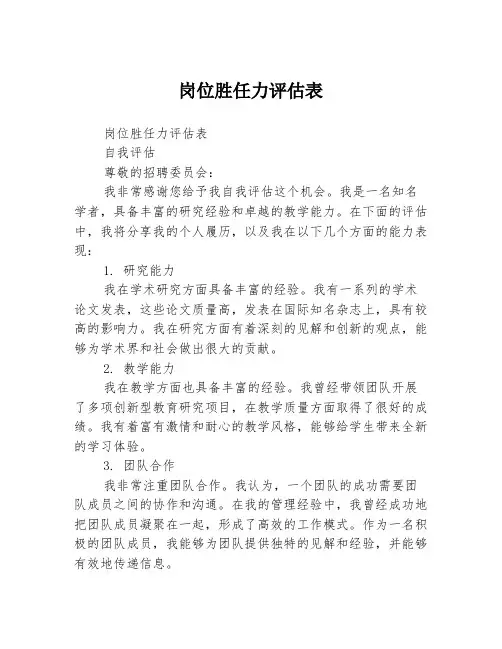 岗位胜任力评估表

岗位胜任力评估表

自我评估

尊敬的招聘委员会：

我非常感谢您给予我自我评估这个机会。我是一名知名学者，具备丰富的研究经验和卓越的教学能力。在下面的评估中，我将分享我的个人履历，以及我在以下几个方面的能力表现：

1. 研究能力

我在学术研究方面具备丰富的经验。我有一系列的学术论文发表，这些论文质量高，发表在国际知名杂志上，具有较高的影响力。我在研究方面有着深刻的见解和创新的观点，能够为学术界和社会做出很大的贡献。

2. 教学能力

我在教学方面也具备丰富的经验。我曾经带领团队开展了多项创新型教育研究项目，在教学质量方面取得了很好的成绩。我有着富有激情和耐心的教学风格，能够给学生带来全新的学习体验。

3. 团队合作

我非常注重团队合作。我认为，一个团队的成功需要团队成员之间的协作和沟通。在我的管理经验中，我曾经成功地把团队成员凝聚在一起，形成了高效的工作模式。作为一名积极的团队成员，我能够为团队提供独特的见解和经验，并能够有效地传递信息。